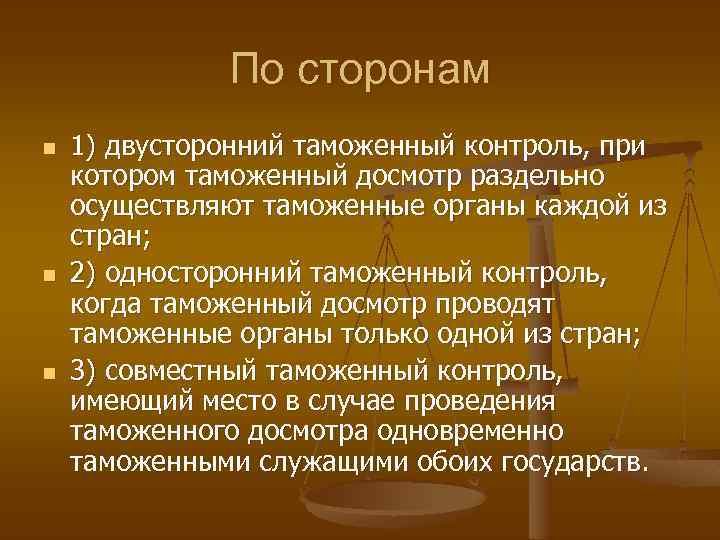 По сторонам

1) двусторонний таможенный контроль, при котором таможенный досмотр раздельно осуществляют таможенные органы каждой из стран;

2) односторонний таможенный контроль, когда таможенный досмотр проводят таможенные органы только одной из стран;

3) совместный таможенный контроль, имеющий место в случае проведения таможенного досмотра одновременно таможенными служащими обоих государств.